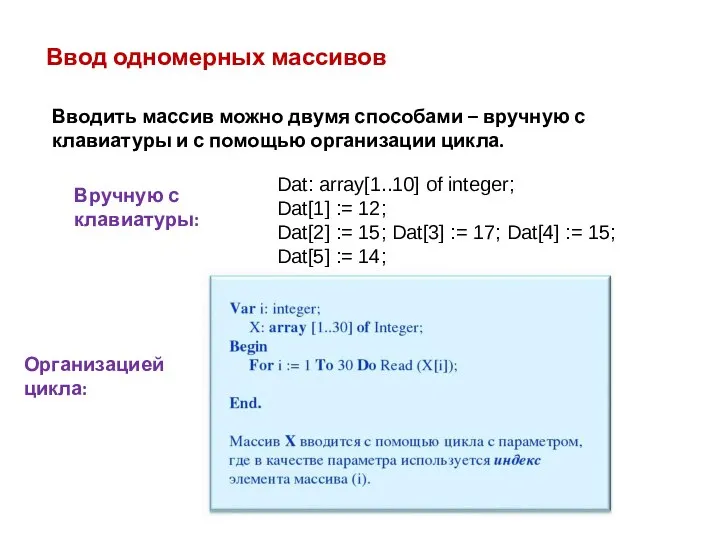 Ввод одномерных массивов

Вводить массив можно двумя способами – вручную с клавиатуры и с помощью организации цикла.

Вручную с клавиатуры:

Dat: array[1..10] of integer;
Dat[1] := 12;
Dat[2] := 15; Dat[3] := 17; Dat[4] := 15;
Dat[5] := 14;

Организацией цикла:

Var i: integer;
X: array [1..30] of Integer;
Begin
For i := 1 To 30 Do Read (X[i]);

End.

Массив X вводится с помощью цикла с параметром, где в качестве параметра используется индекс элемента массива (i).